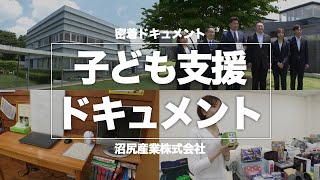 密着ドキュメント

子ども支援

ドキュメント

沼尻産業株式会社